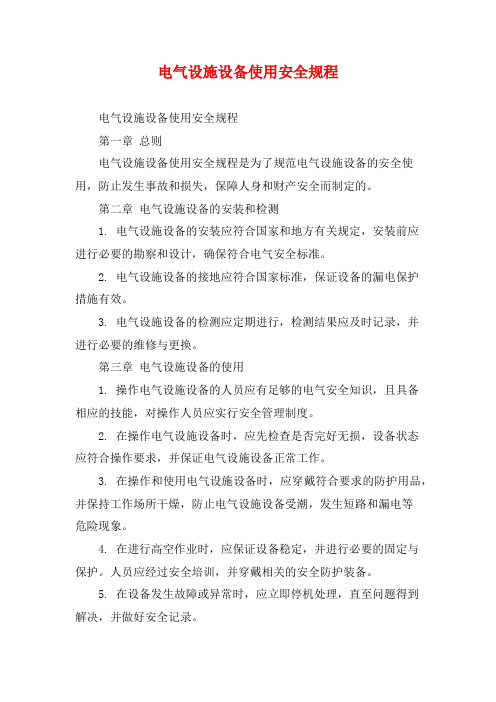 电气设施设备使用安全规程

电气设施设备使用安全规程

第一章 总则

电气设施设备使用安全规程是为了规范电气设施设备的安全使用，防止发生事故和损失，保障人身和财产安全而制定的。

第二章 电气设施设备的安装和检测

1. 电气设施设备的安装应符合国家和地方有关规定，安装前应进行必要的勘察和设计，确保符合电气安全标准。

2. 电气设施设备的接地应符合国家标准，保证设备的漏电保护措施有效。

3. 电气设施设备的检测应定期进行，检测结果应及时记录，并进行必要的维修与更换。

第三章 电气设施设备的使用

1. 操作电气设施设备的人员应有足够的电气安全知识，且具备相应的技能，对操作人员应实行安全管理制度。

2. 在操作电气设施设备时，应先检查是否完好无损，设备状态应符合操作要求，并保证电气设施设备正常工作。

3. 在操作和使用电气设施设备时，应穿戴符合要求的防护用品，并保持工作场所干燥，防止电气设施设备受潮，发生短路和漏电等危险现象。

4. 在进行高空作业时，应保证设备稳定，并进行必要的固定与保护。人员应经过安全培训，并穿戴相关的安全防护装备。

5. 在设备发生故障或异常时，应立即停机处理，直至问题得到解决，并做好安全记录。